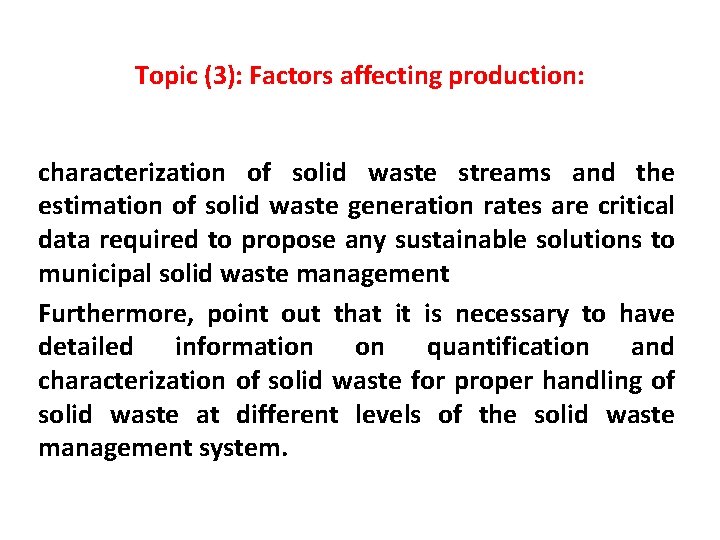 Topic (3): Factors affecting production:

characterization of solid waste streams and the estimation of solid waste generation rates are critical data required to propose any sustainable solutions to municipal solid waste management

Furthermore, point out that it is necessary to have detailed information on quantification and characterization of solid waste for proper handling of solid waste at different levels of the solid waste management system.